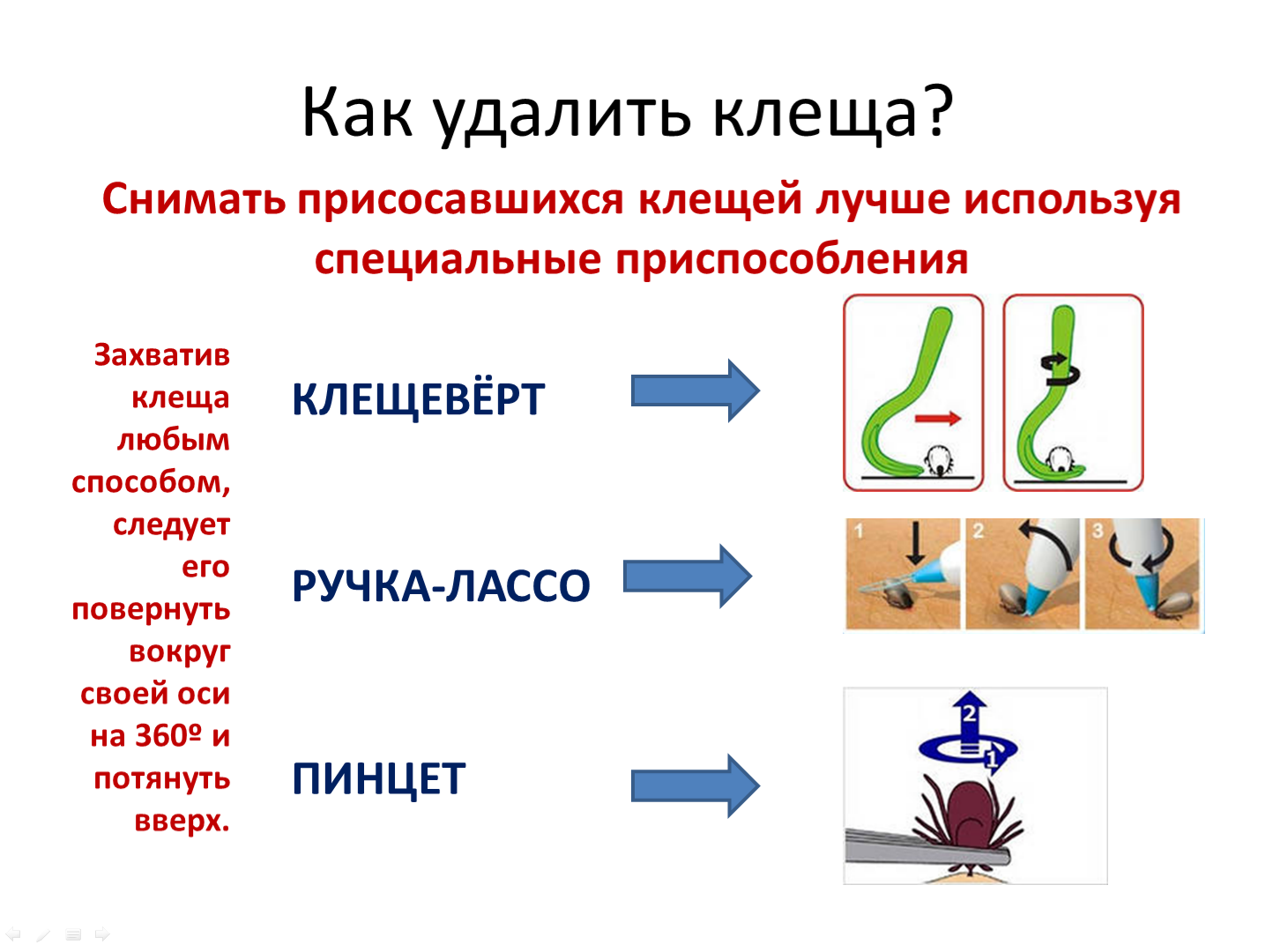 Как удалить клеща?

Снимать присосавшихся клещей лучше используя специальные приспособления

Захватив клеща любым способом, следует его повернуть вокруг своей оси на 360º и потянуть вверх.

КЛЕЩЕВЁРТ

РУЧКА-ЛАССО

1 2 3

ПИНЦЕТ

2

1